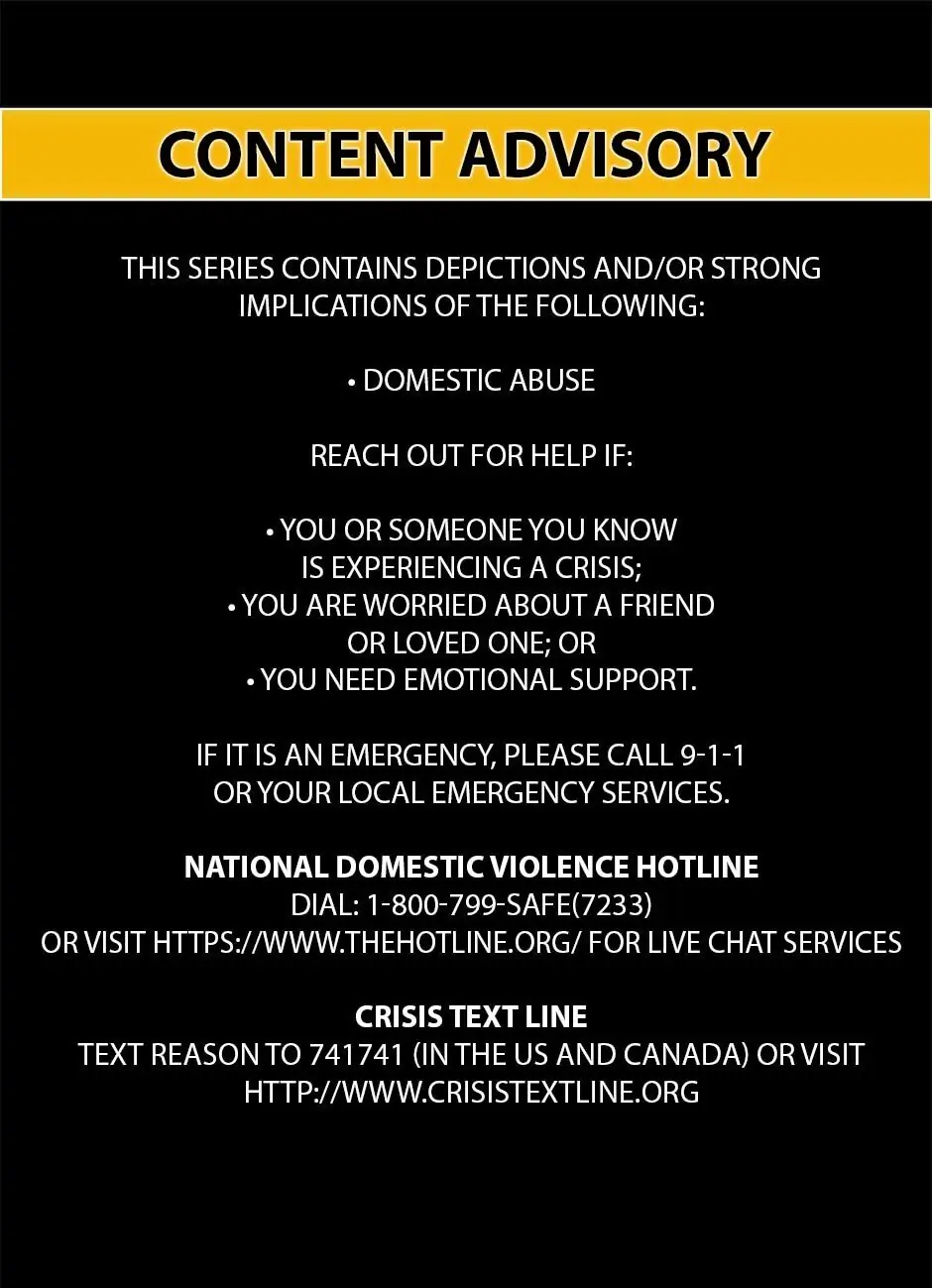 CONTENT ADVISORY

THIS SERIES CONTAINS DEPICTIONS AND/OR STRONG IMPLICATIONS OF THE FOLLOWING:

• DOMESTIC ABUSE

REACH OUT FOR HELP IF:

• YOU OR SOMEONE YOU KNOW IS EXPERIENCING A CRISIS;
• YOU ARE WORRIED ABOUT A FRIEND OR LOVED ONE; OR
• YOU NEED EMOTIONAL SUPPORT.

IF IT IS AN EMERGENCY, PLEASE CALL 9-1-1 OR YOUR LOCAL EMERGENCY SERVICES.

NATIONAL DOMESTIC VIOLENCE HOTLINE
DIAL: 1-800-799-SAFE(7233)
OR VISIT HTTPS://WWW.THEHOTLINE.ORG/ FOR LIVE CHAT SERVICES

CRISIS TEXT LINE
TEXT REASON TO 741741 (IN THE US AND CANADA) OR VISIT HTTP://WWW.CRISISTEXTLINE.ORG